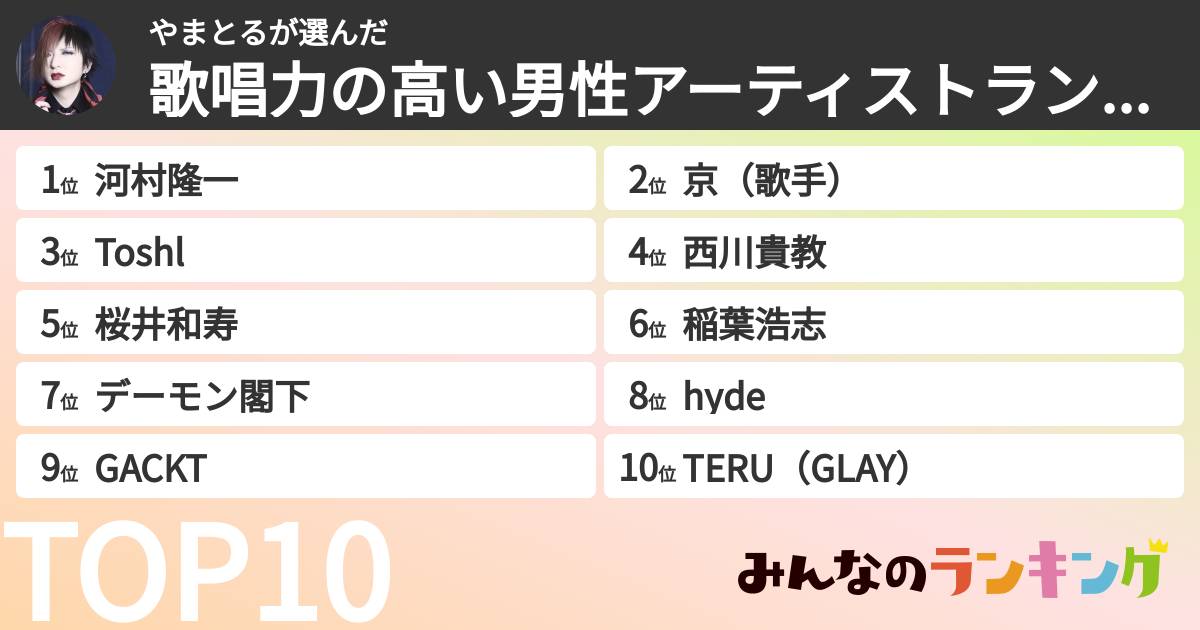 やまとるが選んだ
歌唱力の高い男性アーティストラン…

1位 河村隆一
2位 京（歌手）
3位 Toshl
4位 西川貴教
5位 桜井和寿
6位 稲葉浩志
7位 デーモン閣下
8位 hyde
9位 GACKT
10位 TERU（GLAY）

TOP10

みんなのランキング